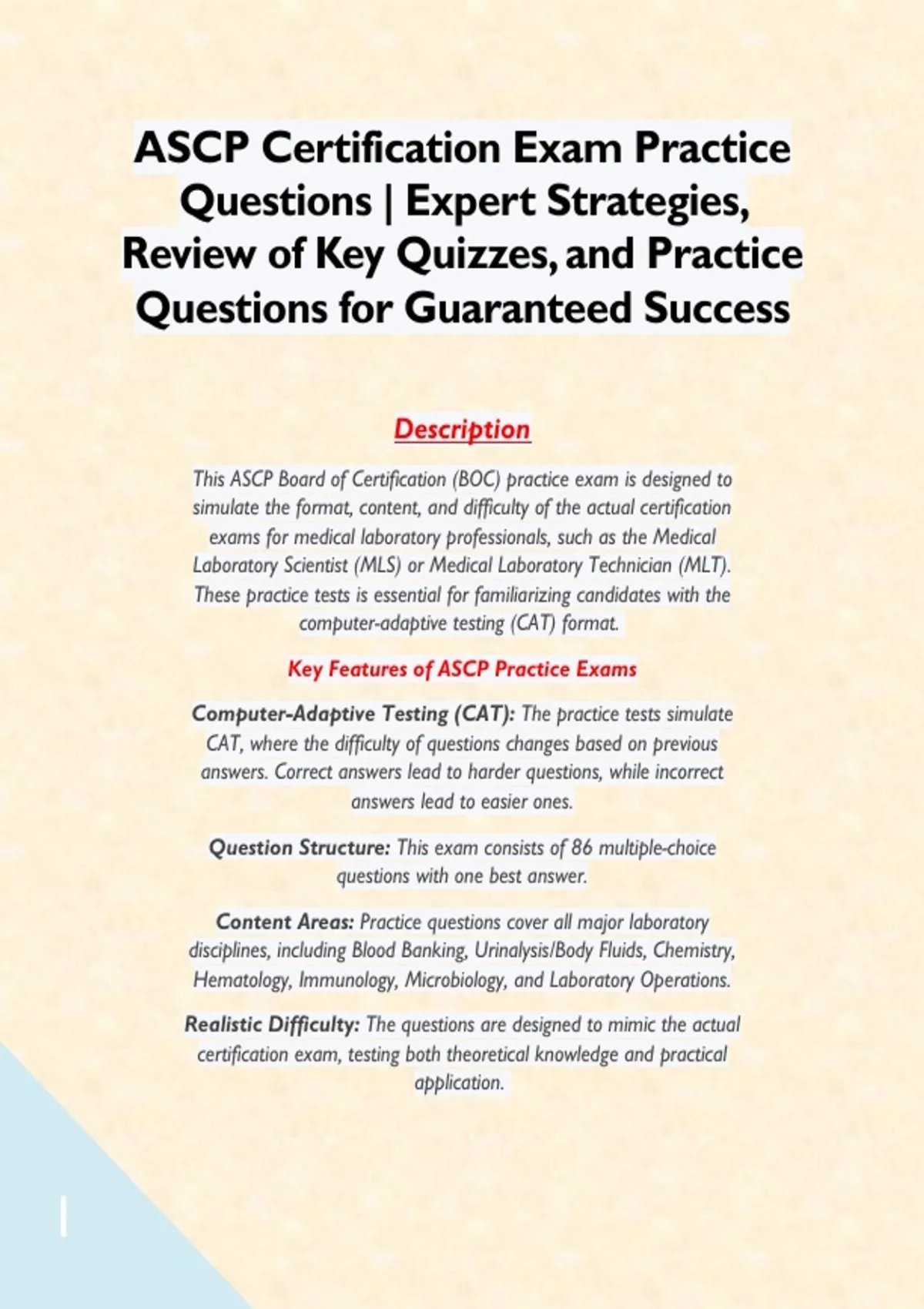 ASCP Certification Exam Practice Questions | Expert Strategies, Review of Key Quizzes, and Practice Questions for Guaranteed Success

Description

This ASCP Board of Certification (BOC) practice exam is designed to simulate the format, content, and difficulty of the actual certification exams for medical laboratory professionals, such as the Medical Laboratory Scientist (MLS) or Medical Laboratory Technician (MLT). These practice tests is essential for familiarizing candidates with the computer-adaptive testing (CAT) format.

Key Features of ASCP Practice Exams

Computer-Adaptive Testing (CAT): The practice tests simulate CAT, where the difficulty of questions changes based on previous answers. Correct answers lead to harder questions, while incorrect answers lead to easier ones.

Question Structure: This exam consists of 86 multiple-choice questions with one best answer.

Content Areas: Practice questions cover all major laboratory disciplines, including Blood Banking, Urinalysis/Body Fluids, Chemistry, Hematology, Immunology, Microbiology, and Laboratory Operations.

Realistic Difficulty: The questions are designed to mimic the actual certification exam, testing both theoretical knowledge and practical application.

1